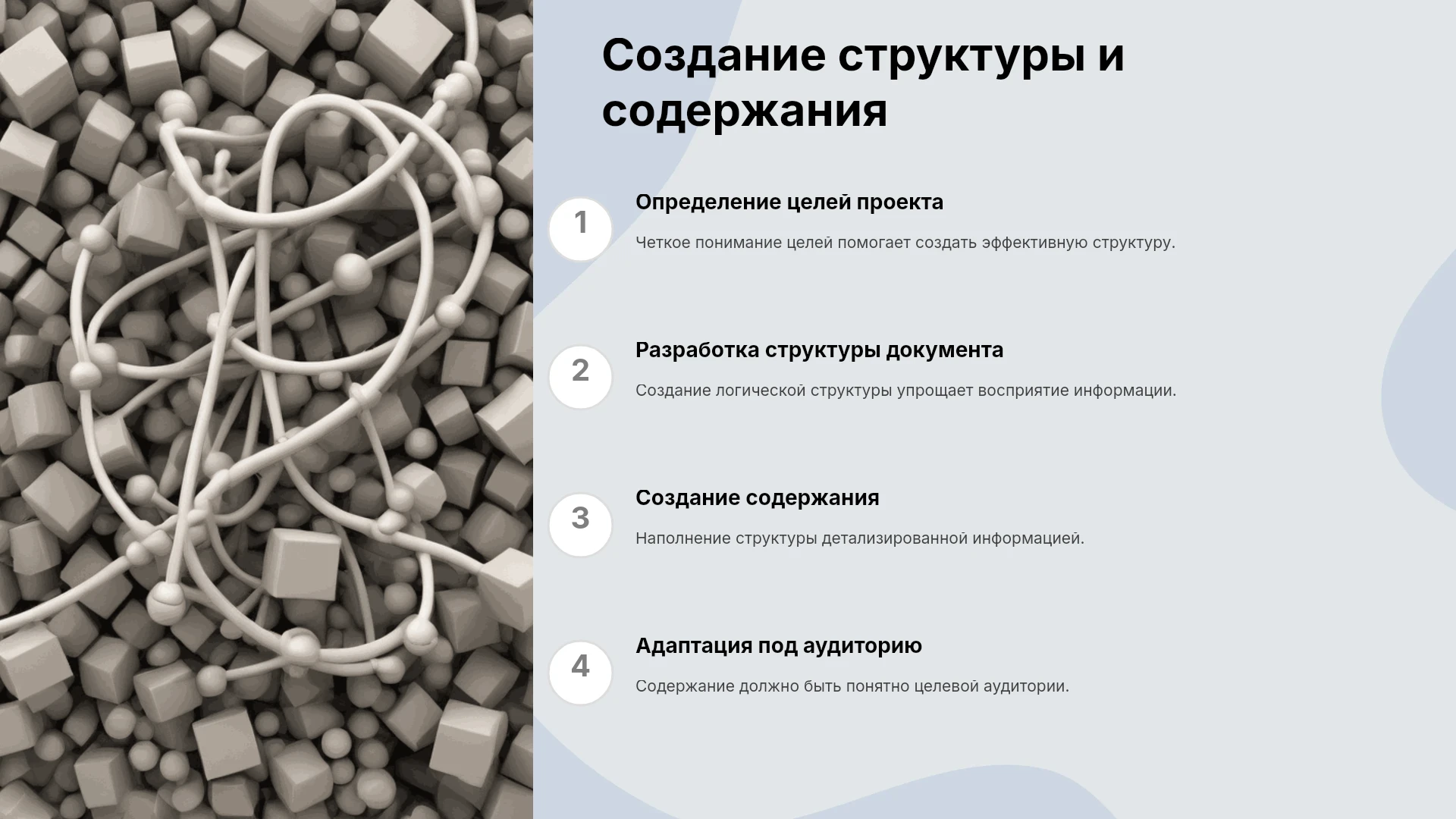 Создание структуры и содержания

1

Определение целей проекта

Четкое понимание целей помогает создать эффективную структуру.

2

Разработка структуры документа

Создание логической структуры упрощает восприятие информации.

3

Создание содержания

Наполнение структуры детализированной информацией.

4

Адаптация под аудиторию

Содержание должно быть понятно целевой аудитории.